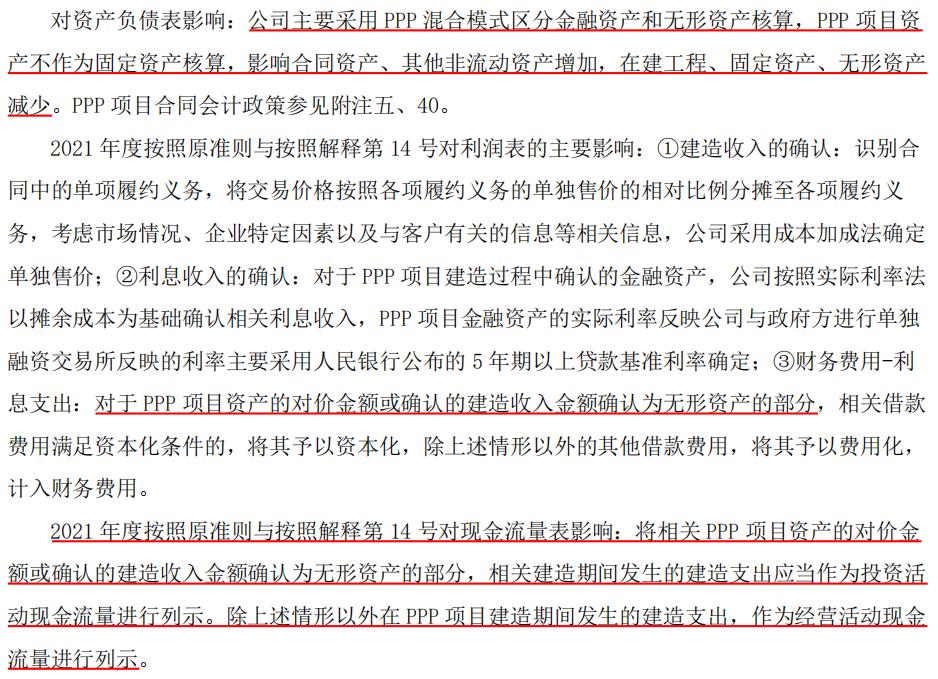 对资产负债表影响：公司主要采用 PPP 混合模式区分金融资产和无形资产核算，PPP 项目资产不作为固定资产核算，影响合同资产、其他非流动资产增加，在建工程、固定资产、无形资产减少。PPP 项目合同会计政策参见附注五、40。

2021 年度按照原准则与按照解释第 14 号对利润表的主要影响：①建造收入的确认：识别合同中的单项履约义务，将交易价格按照各项履约义务的单独售价的相对比例分摊至各项履约义务，考虑市场情况、企业特定因素以及与客户有关的信息等相关信息，公司采用成本加成法确定单独售价；②利息收入的确认：对于 PPP 项目建造过程中确认的金融资产，公司按照实际利率法以摊余成本为基础确认相关利息收入，PPP 项目金融资产的实际利率反映公司与政府方进行单独融资交易所反映的利率主要采用人民银行公布的 5 年期以上贷款基准利率确定；③财务费用-利息支出：对于 PPP 项目资产的对价金额或确认的建造收入金额确认为无形资产的部分，相关借款费用满足资本化条件的，将其予以资本化，除上述情形以外的其他借款费用，将其予以费用化，计入财务费用。

2021 年度按照原准则与按照解释第 14 号对现金流量表影响：将相关 PPP 项目资产的对价金额或确认的建造收入金额确认为无形资产的部分，相关建造期间发生的建造支出应当作为投资活动现金流量进行列示。除上述情形以外在 PPP 项目建造期间发生的建造支出，作为经营活动现金流量进行列示。